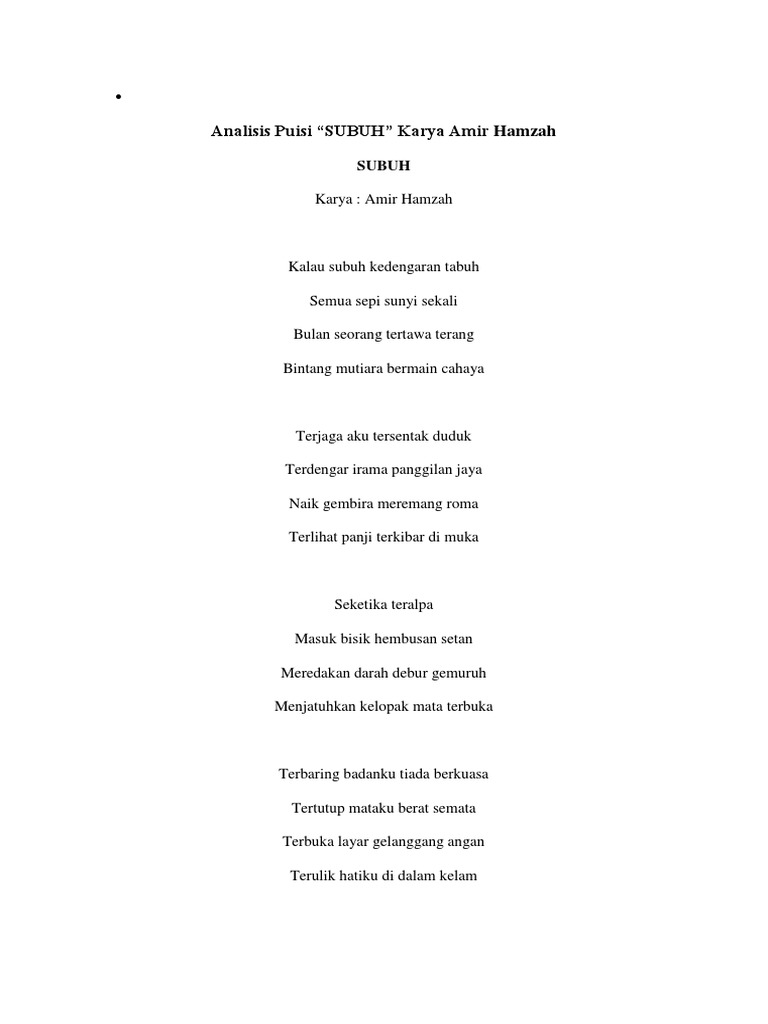 •

Analisis Puisi “SUBUH” Karya Amir Hamzah

SUBUH

Karya : Amir Hamzah

Kalau subuh kedengaran tabuh

Semua sepi sunyi sekali

Bulan seorang tertawa terang

Bintang mutiara bermain cahaya

Terjaga aku tersentak duduk

Terdengar irama panggilan jaya

Naik gembira meremang roma

Terlihat panji terkibar di muka

Seketika teralpa

Masuk bisik hembusan setan

Meredakan darah debur gemuruh

Menjatuhkan kelopak mata terbuka

Terbaring badanku tiada berkuasa

Tertutup mataku berat semata

Terbuka layar gelanggang angan

Terulik hatiku di dalam kelam